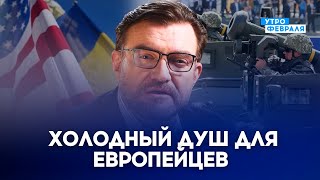 УТРО ФЕВРАЛЯ

ХОЛОДНЫЙ ДУШ ДЛЯ ЕВРОПЕЙЦЕВ